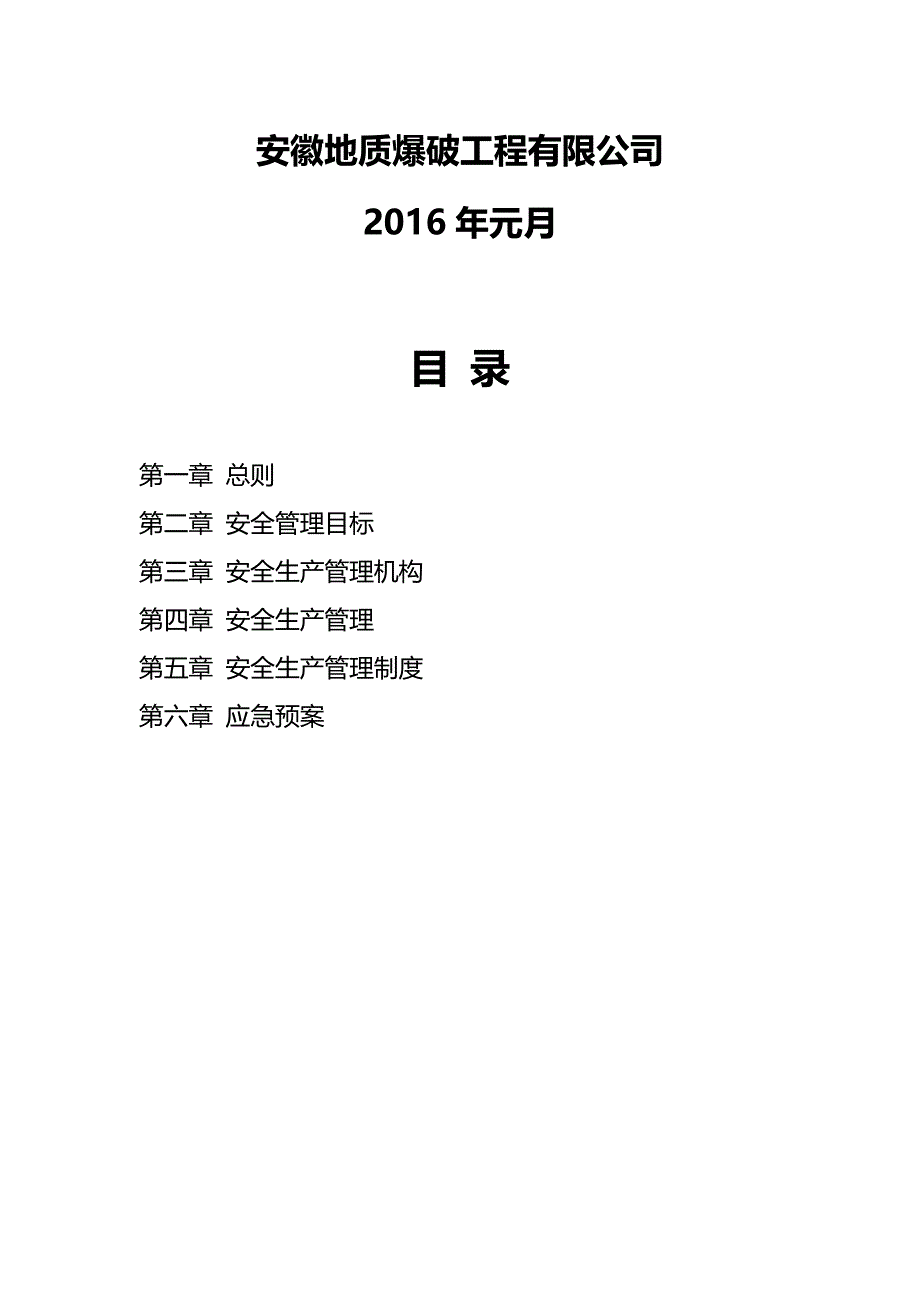 安徽地质爆破工程有限公司

2016 年元月

目 录

第一章 总则

第二章 安全管理目标

第三章 安全生产管理机构

第四章 安全生产管理

第五章 安全生产管理制度

第六章 应急预案